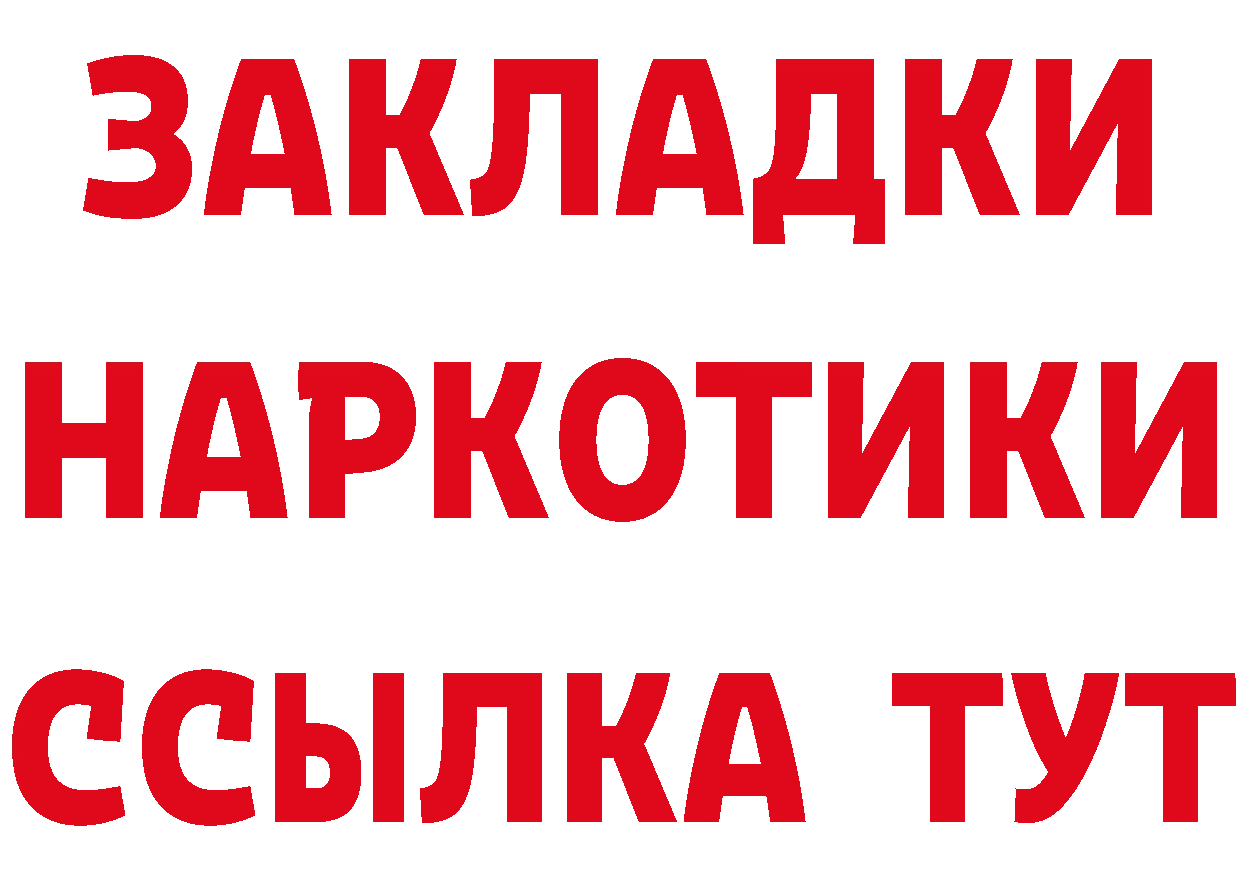 ЗАКЛАДКИ НАРКОТИКИ ССЫЛКА ТУТ